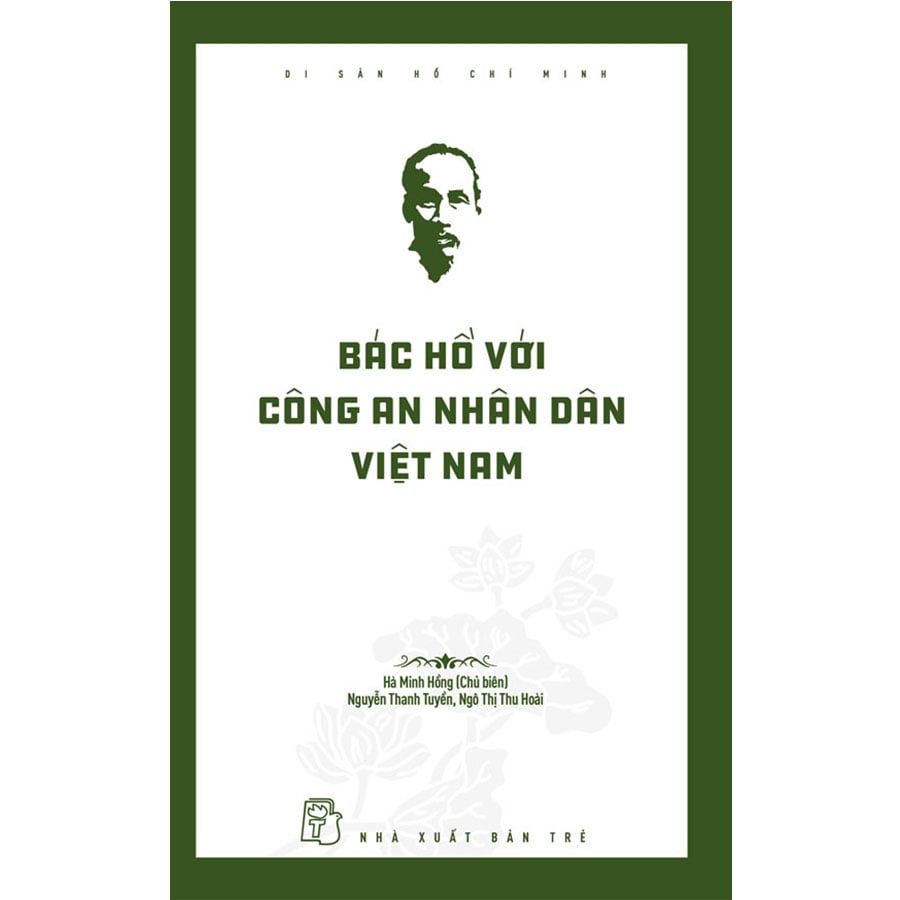 DI SẢN HỒ CHÍ MINH

BÁC HỒ VỚI CÔNG AN NHÂN DÂN VIỆT NAM

Hà Minh Hồng (Chủ biên)
Nguyễn Thanh Tuyền, Ngô Thị Thu Hoài

NHÀ XUẤT BẢN TRẺ